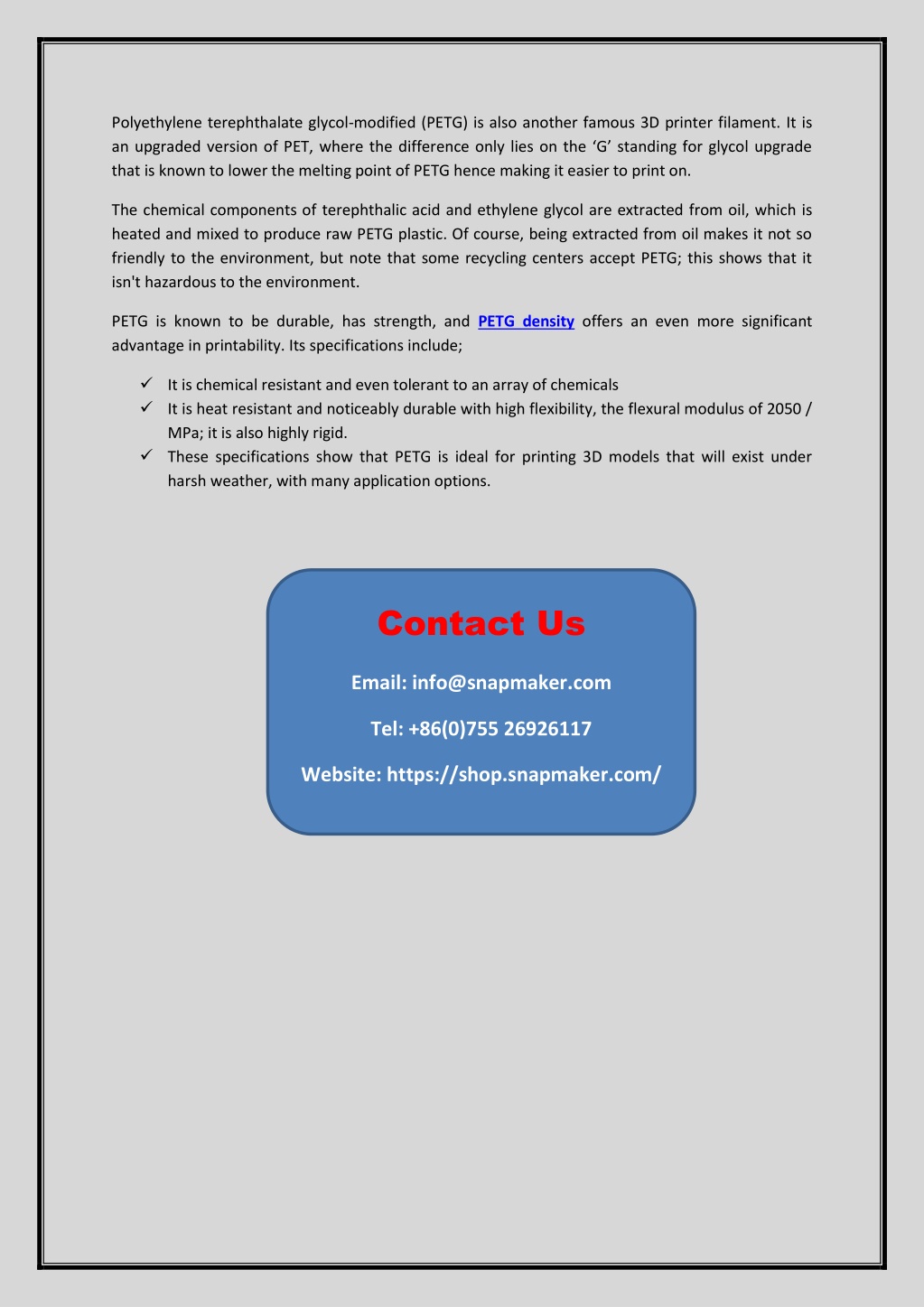 Polyethylene terephthalate glycol-modified (PETG) is also another famous 3D printer filament. It is an upgraded version of PET, where the difference only lies on the 'G' standing for glycol upgrade that is known to lower the melting point of PETG hence making it easier to print on.

The chemical components of terephthalic acid and ethylene glycol are extracted from oil, which is heated and mixed to produce raw PETG plastic. Of course, being extracted from oil makes it not so friendly to the environment, but note that some recycling centers accept PETG; this shows that it isn't hazardous to the environment.

PETG is known to be durable, has strength, and PETG density offers an even more significant advantage in printability. Its specifications include;

✓ It is chemical resistant and even tolerant to an array of chemicals
✓ It is heat resistant and noticeably durable with high flexibility, the flexural modulus of 2050 / MPa; it is also highly rigid.
✓ These specifications show that PETG is ideal for printing 3D models that will exist under harsh weather, with many application options.

Contact Us

Email: info@snapmaker.com

Tel: +86(0)755 26926117

Website: https://shop.snapmaker.com/